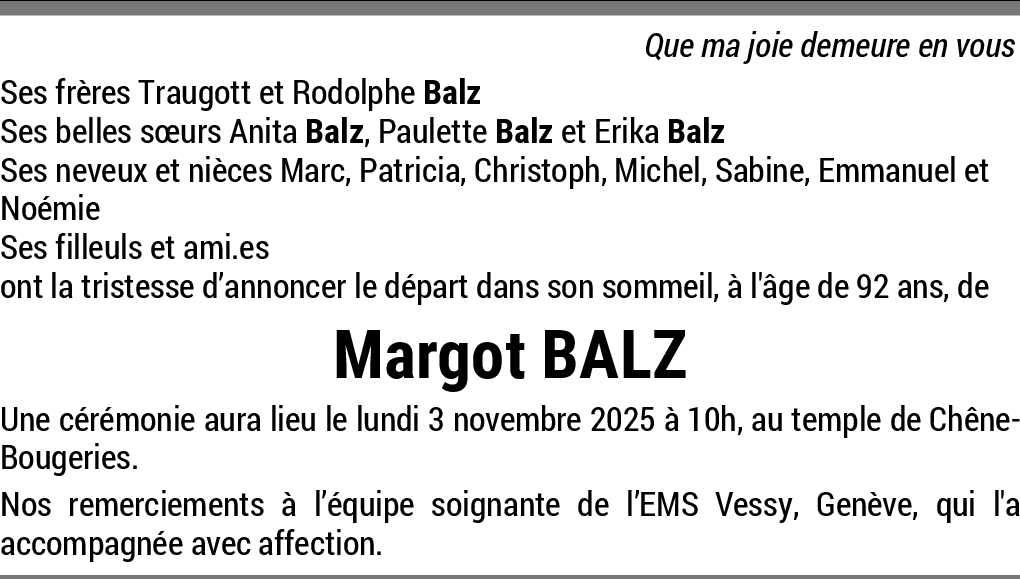 Que ma joie demeure en vous

Ses frères Traugott et Rodolphe Balz
Ses belles sœurs Anita Balz, Paulette Balz et Erika Balz
Ses neveux et nièces Marc, Patricia, Christoph, Michel, Sabine, Emmanuel et Noémie
Ses filleuls et ami.es
ont la tristesse d'annoncer le départ dans son sommeil, à l'âge de 92 ans, de

Margot BALZ

Une cérémonie aura lieu le lundi 3 novembre 2025 à 10h, au temple de Chêne-Bougeries.

Nos remerciements à l'équipe soignante de l'EMS Vessy, Genève, qui l'a accompagnée avec affection.